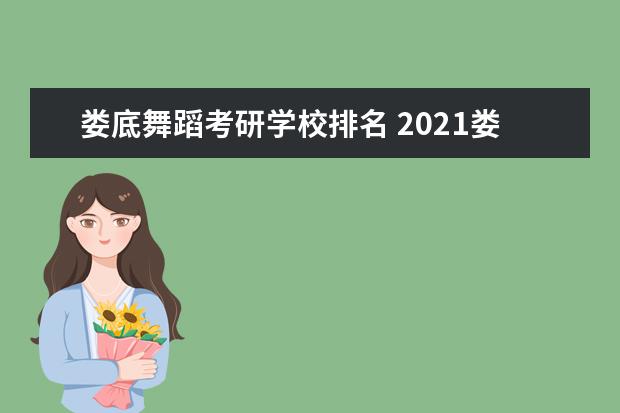 娄底舞蹈考研学校排名 2021娄